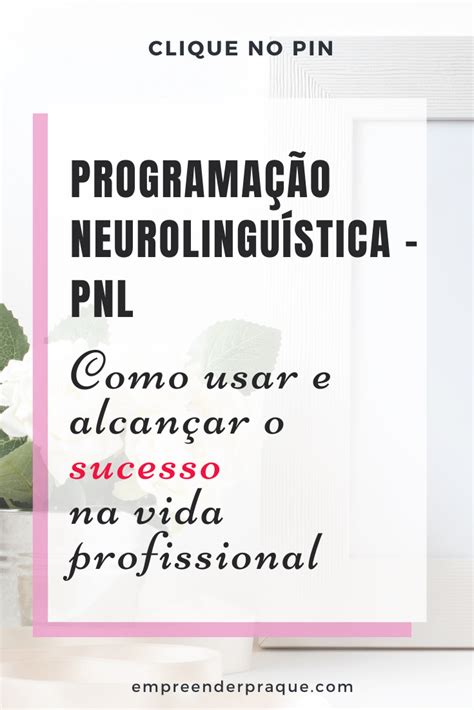 CLIQUE NO PIN

PROGRAMAÇÃO NEUROLINGUÍSTICA - PNL

Como usar e alcançar o sucesso na vida profissional

empreenderpraque.com